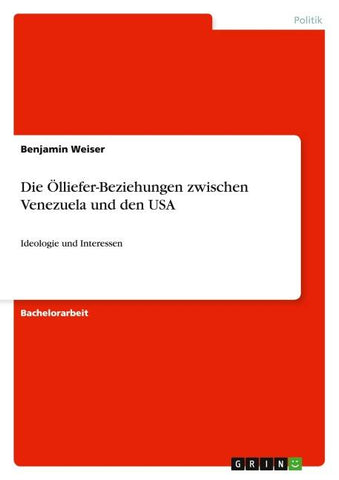 Politik

Benjamin Weiser

Die Ölliefer-Beziehungen zwischen Venezuela und den USA

Ideologie und Interessen

Bachelorarbeit

GRIN